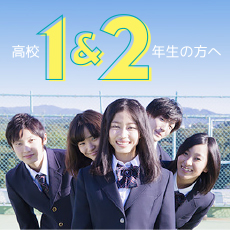 高校 1&2 年生の方へ